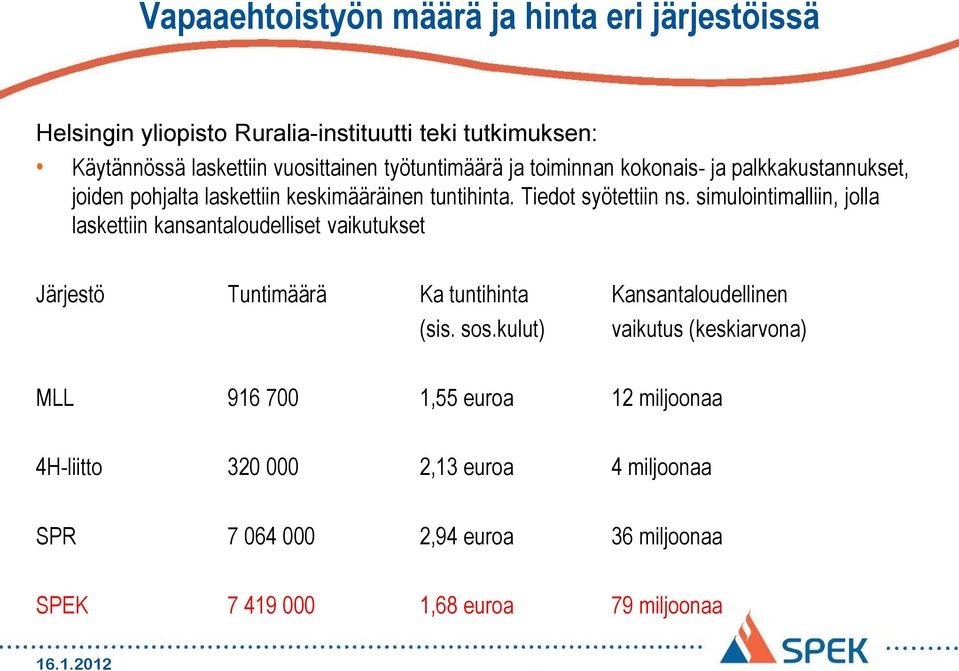 Vapaaehtoistyön määrä ja hinta eri järjestöissä

Helsingin yliopisto Ruralia-instituutti teki tutkimuksen:

• Käytännössä laskettiin vuosittainen työtuntimäärä ja toiminnan kokonais- ja palkkakustannukset, joiden pohjalta laskettiin keskimääräinen tuntihinta. Tiedot syötettiin ns. simulointimalliin, jolla laskettiin kansantaloudelliset vaikutukset

| Järjestö | Tuntimäärä | Ka tuntihinta (sis. sos.kulut) | Kansantaloudellinen vaikutus (keskiarvona) |
|---|---|---|---|
| MLL | 916 700 | 1,55 euroa | 12 miljoonaa |
| 4H-liitto | 320 000 | 2,13 euroa | 4 miljoonaa |
| SPR | 7 064 000 | 2,94 euroa | 36 miljoonaa |
| SPEK | 7 419 000 | 1,68 euroa | 79 miljoonaa |

16.1.2012

SPEK